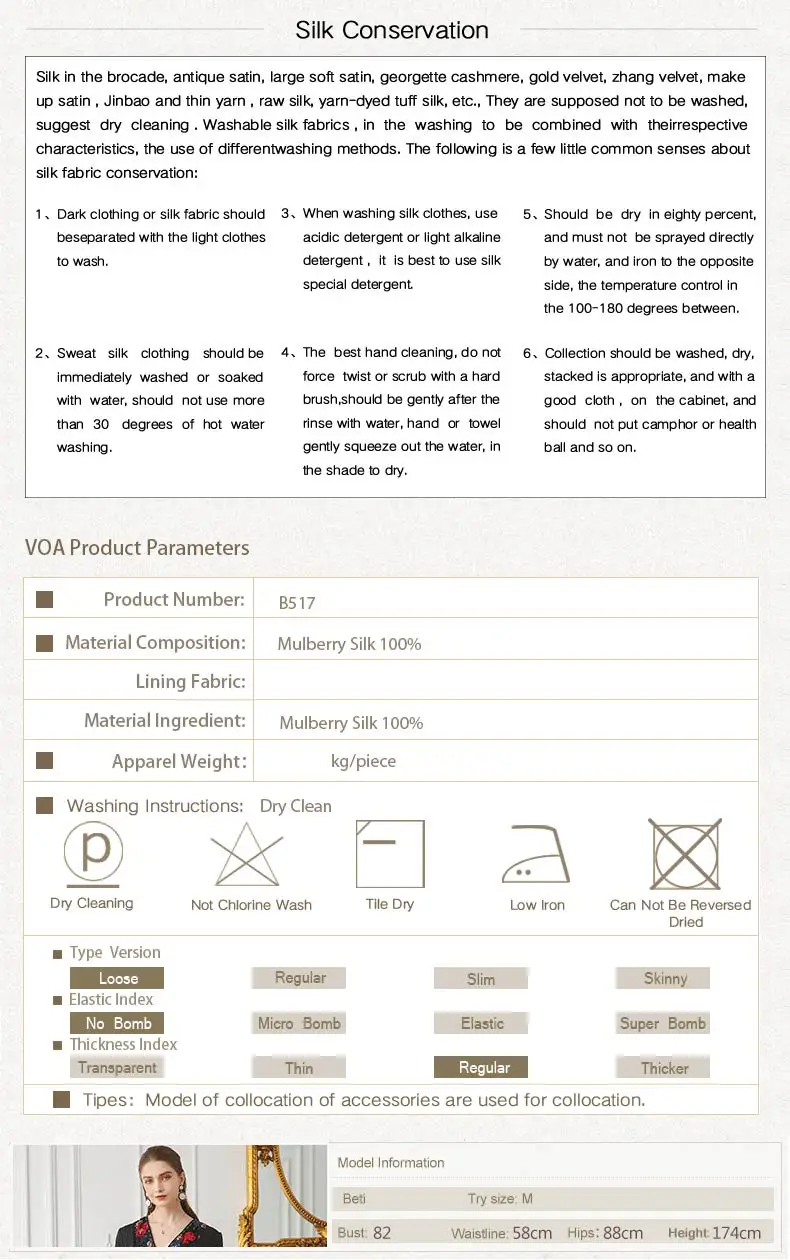 Silk Conservation

Silk in the brocade, antique satin, large soft satin, georgette cashmere, gold velvet, zhang velvet, make up satin , Jinbao and thin yarn , raw silk, yarn-dyed tuff silk, etc., They are supposed not to be washed, suggest dry cleaning . Washable silk fabrics , in the washing to be combined with theirrespective characteristics, the use of differentwashing methods. The following is a few little common senses about silk fabric conservation:

1、Dark clothing or silk fabric should beseparated with the light clothes to wash.

2、Sweat silk clothing should be immediately washed or soaked with water, should not use more than 30 degrees of hot water washing.

3、When washing silk clothes, use acidic detergent or light alkaline detergent , it is best to use silk special detergent.

4、The best hand cleaning, do not force twist or scrub with a hard brush,should be gently after the rinse with water, hand or towel gently squeeze out the water, in the shade to dry.

5、Should be dry in eighty percent, and must not be sprayed directly by water, and iron to the opposite side, the temperature control in the 100-180 degrees between.

6、Collection should be washed, dry, stacked is appropriate, and with a good cloth , on the cabinet, and should not put camphor or health ball and so on.

VOA Product Parameters

| Product Number: | B517 |
|---|---|
| Material Composition: | Mulberry Silk 100% |
| Lining Fabric: | |
| Material Ingredient: | Mulberry Silk 100% |
| Apparel Weight: | kg/piece |

Washing Instructions: Dry Clean

p

Dry Cleaning
Not Chlorine Wash
Tile Dry
Low Iron
Can Not Be Reversed Dried

Type Version
Loose Regular Slim Skinny
Elastic Index
No Bomb Micro Bomb Elastic Super Bomb
Thickness Index
Transparent Thin Regular Thicker

Tipes: Model of collocation of accessories are used for collocation.

Model Information
Beti Try size: M
Bust: 82 Waistline: 58cm Hips: 88cm Height: 174cm